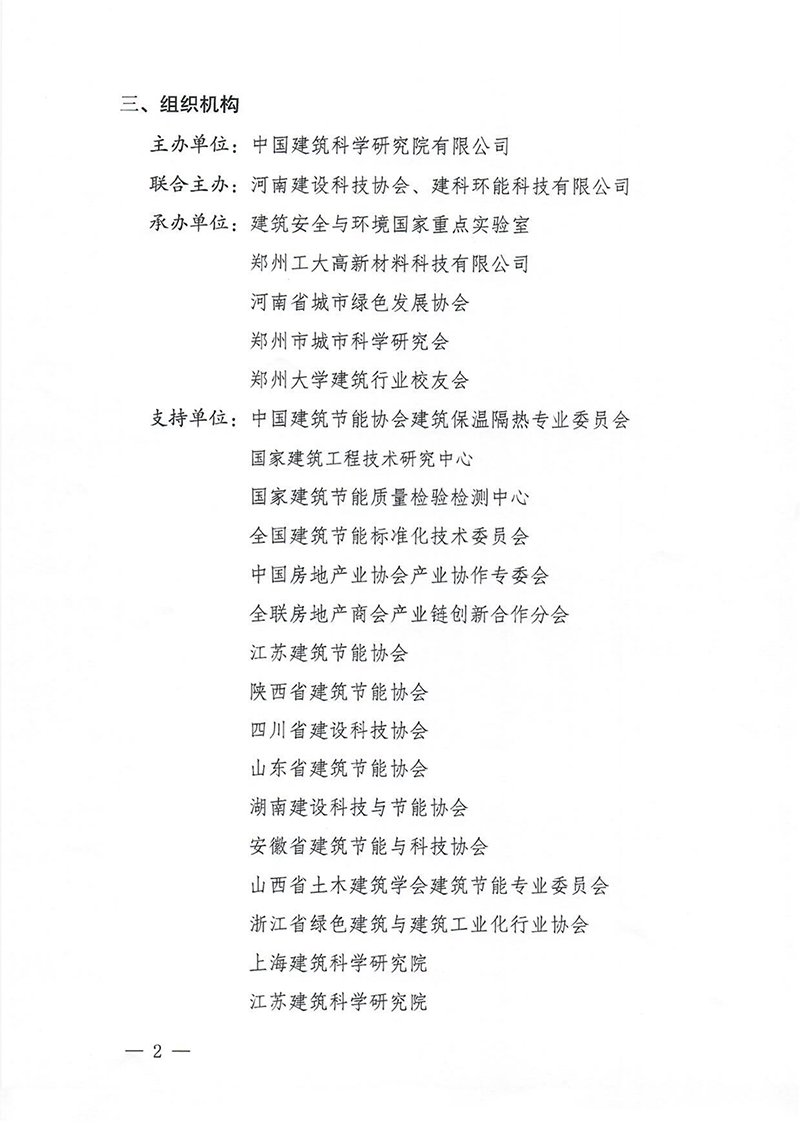 三、组织机构

主办单位：中国建筑科学研究院有限公司

联合主办：河南建设科技协会、建科环能科技有限公司

承办单位：建筑安全与环境国家重点实验室

郑州工大高新材料科技有限公司

河南省城市绿色发展协会

郑州市城市科学研究会

郑州大学建筑行业校友会

支持单位：中国建筑节能协会建筑保温隔热专业委员会

国家建筑工程技术研究中心

国家建筑节能质量检验检测中心

全国建筑节能标准化技术委员会

中国房地产业协会产业协作专委会

全联房地产商会产业链创新合作分会

江苏建筑节能协会

陕西省建筑节能协会

四川省建设科技协会

山东省建筑节能协会

湖南建设科技与节能协会

安徽省建筑节能与科技协会

山西省土木建筑学会建筑节能专业委员会

浙江省绿色建筑与建筑工业化行业协会

上海建筑科学研究院

江苏建筑科学研究院

— 2 —